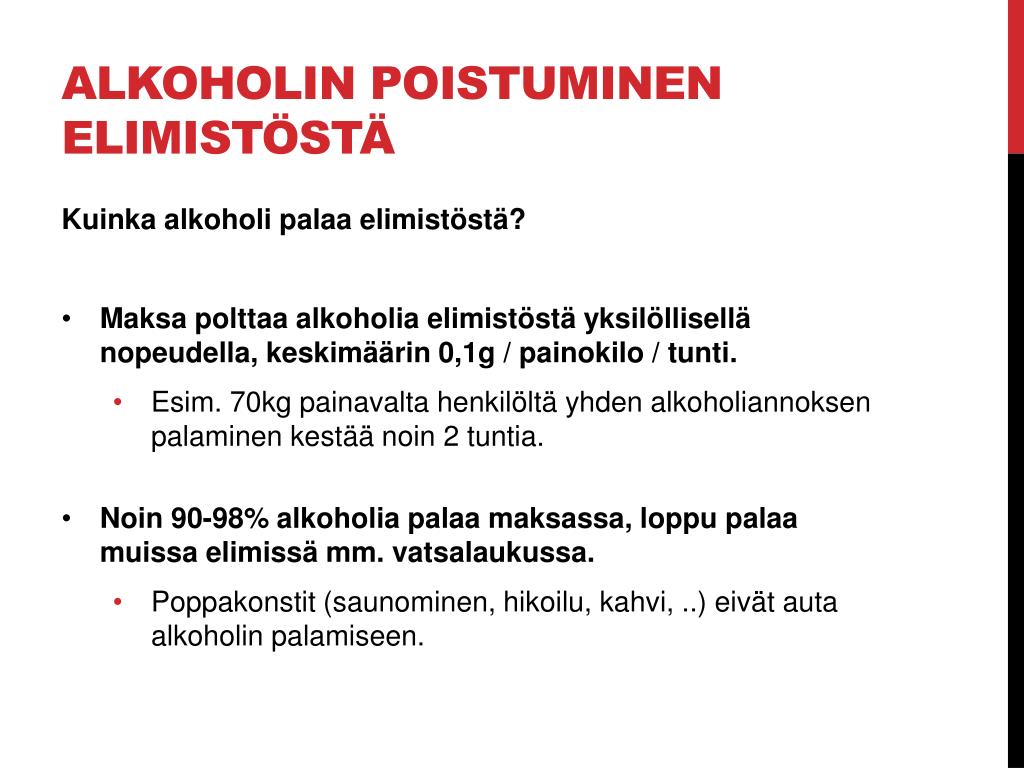 ALKOHOLIN POISTUMINEN ELIMISTÖSTÄ

Kuinka alkoholi palaa elimistöstä?

• Maksa polttaa alkoholia elimistöstä yksilöllisellä nopeudella, keskimäärin 0,1g / painokilo / tunti.

• Esim. 70kg painavalta henkilöltä yhden alkoholiannoksen palaminen kestää noin 2 tuntia.

• Noin 90-98% alkoholia palaa maksassa, loppu palaa muissa elimissä mm. vatsalaukussa.

• Poppakonstit (saunominen, hikoilu, kahvi, ..) eivät auta alkoholin palamiseen.